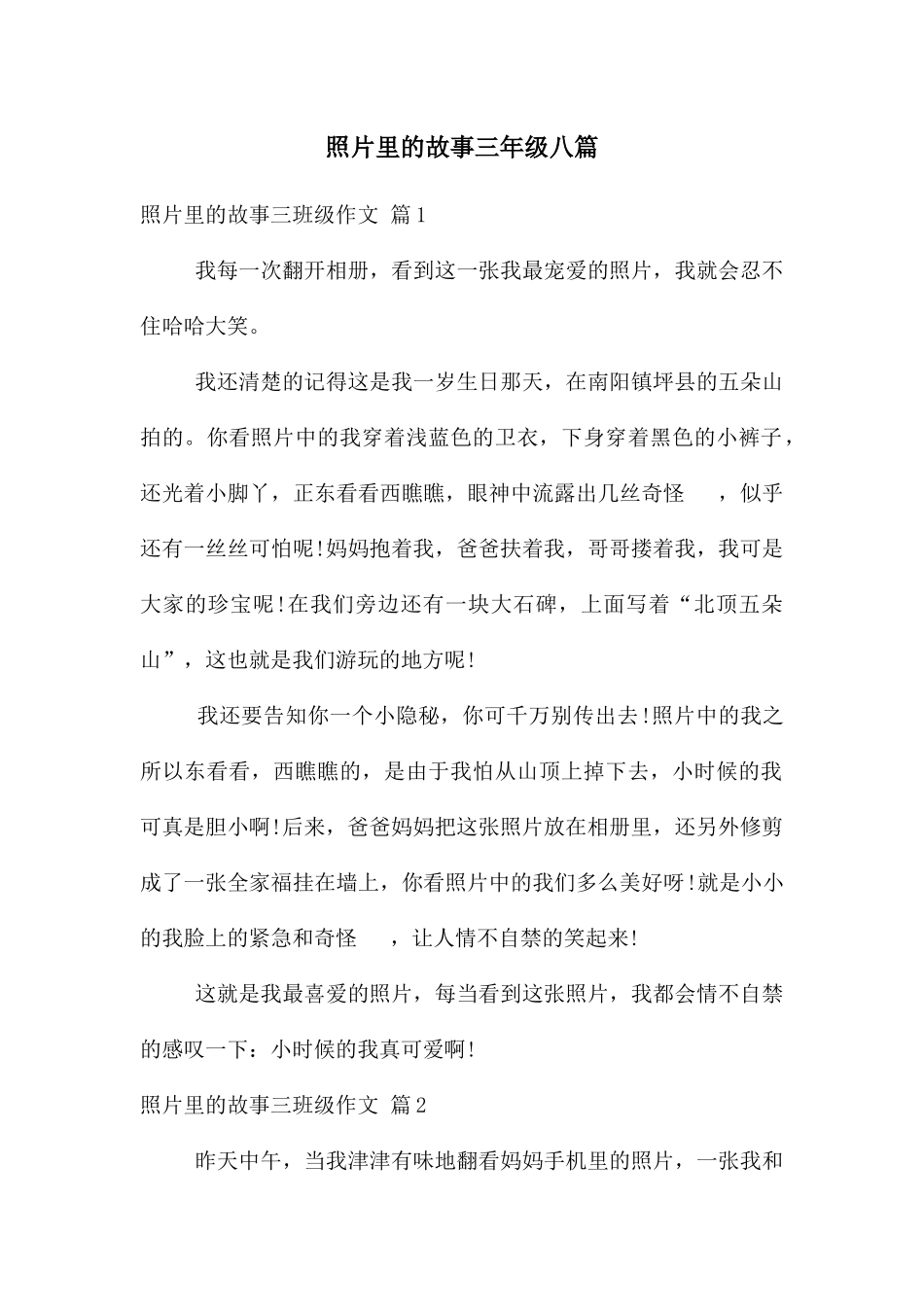 照片里的故事三年级八篇

照片里的故事三班级作文 篇1

我每一次翻开相册，看到这一张我最宠爱的照片，我就会忍不住哈哈大笑。

我还清楚的记得这是我一岁生日那天，在南阳镇坪县的五朵山拍的。你看照片中的我穿着浅蓝色的卫衣，下身穿着黑色的小裤子，还光着小脚丫，正东看看西瞧瞧，眼神中流露出几丝奇怪 ，似乎还有一丝丝可怕呢!妈妈抱着我，爸爸扶着我，哥哥搂着我，我可是大家的珍宝呢!在我们旁边还有一块大石碑，上面写着“北顶五朵山”，这也就是我们游玩的地方呢!

我还要告知你一个小隐秘，你可千万别传出去!照片中的我之所以东看看，西瞧瞧的，是由于我怕从山顶上掉下去，小时候的我可真是胆小啊!后来，爸爸妈妈把这张照片放在相册里，还另外修剪成了一张全家福挂在墙上，你看照片中的我们多么美好呀!就是小小的我脸上的紧急和奇怪 ，让人情不自禁的笑起来!

这就是我最喜爱的照片，每当看到这张照片，我都会情不自禁的感叹一下：小时候的我真可爱啊!

照片里的故事三班级作文 篇2

昨天中午，当我津津有味地翻看妈妈手机里的照片，一张我和